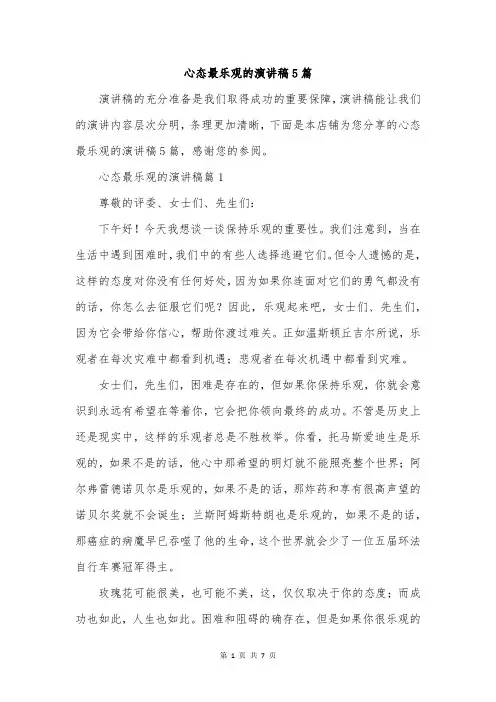 心态最乐观的演讲稿5篇

演讲稿的充分准备是我们取得成功的重要保障，演讲稿能让我们的演讲内容层次分明，条理更加清晰，下面是本店铺为您分享的心态最乐观的演讲稿5篇，感谢您的参阅。

心态最乐观的演讲稿篇1

尊敬的评委、女士们、先生们：

下午好！今天我想谈一谈保持乐观的重要性。我们注意到，当在生活中遇到困难时，我们中的有些人选择逃避它们。但令人遗憾的是，这样的态度对你没有任何好处，因为如果你连面对它们的勇气都没有的话，你怎么去征服它们呢？因此，乐观起来吧，女士们、先生们，因为它会带给你信心，帮助你渡过难关。正如温斯顿丘吉尔所说，乐观者在每次灾难中都看到机遇；悲观者在每次机遇中都看到灾难。

女士们，先生们，困难是存在的，但如果你保持乐观，你就会意识到永远有希望在等着你，它会把你领向最终的成功。不管是历史上还是现实中，这样的乐观者总是不胜枚举。你看，托马斯爱迪生是乐观的，如果不是的话，他心中那希望的明灯就不能照亮整个世界；阿尔弗雷德诺贝尔是乐观的，如果不是的话，那炸药和享有很高声望的诺贝尔奖就不会诞生；兰斯阿姆斯特朗也是乐观的，如果不是的话，那癌症的病魔早已吞噬了他的生命，这个世界就会少了一位五届环法自行车赛冠军得主。

玫瑰花可能很美，也可能不美，这，仅仅取决于你的态度；而成功也如此，人生也如此。困难和阻碍的确存在，但是如果你很乐观的

第 1 页 共 7 页